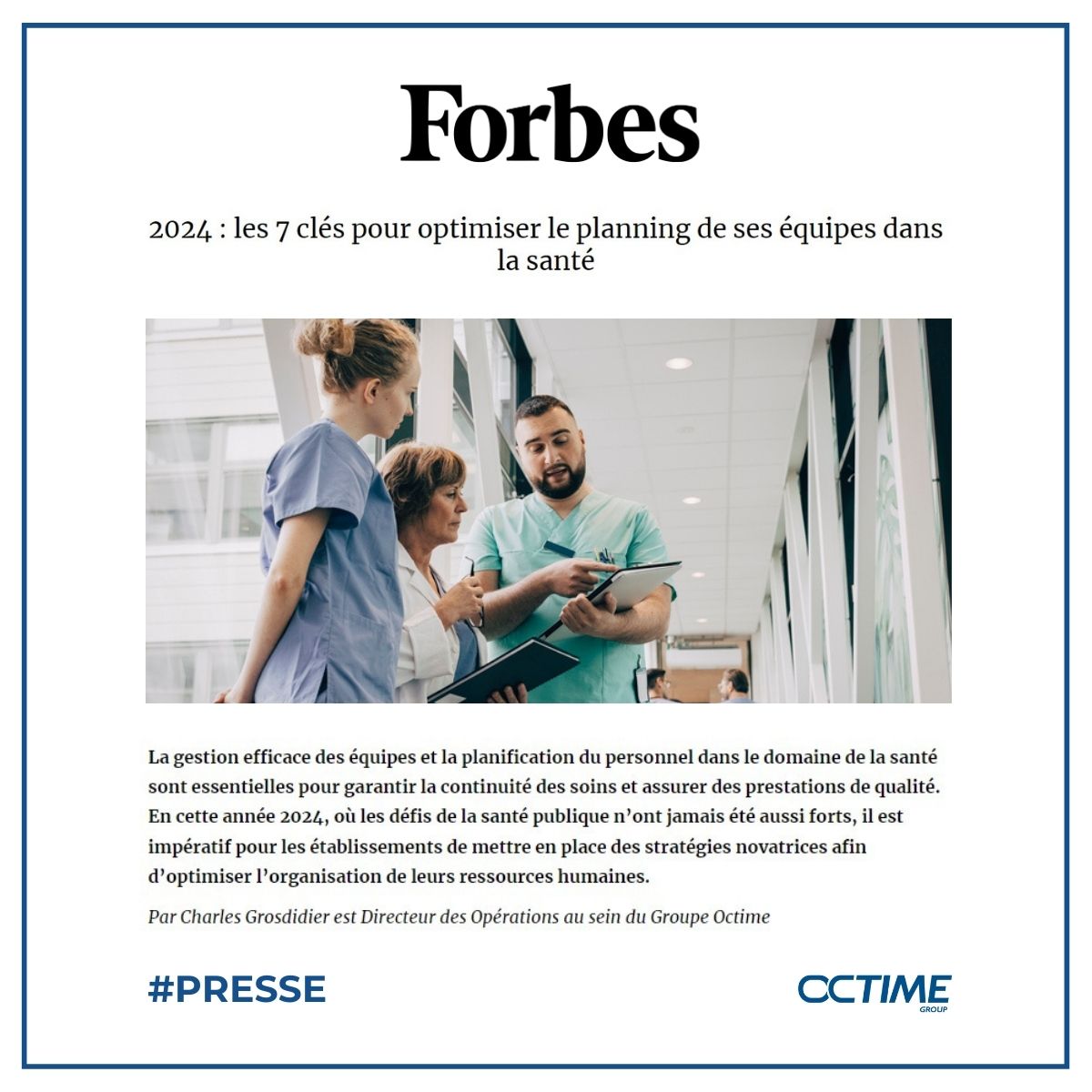 Forbes

2024 : les 7 clés pour optimiser le planning de ses équipes dans la santé

La gestion efficace des équipes et la planification du personnel dans le domaine de la santé sont essentielles pour garantir la continuité des soins et assurer des prestations de qualité. En cette année 2024, où les défis de la santé publique n'ont jamais été aussi forts, il est impératif pour les établissements de mettre en place des stratégies novatrices afin d'optimiser l'organisation de leurs ressources humaines.

Par Charles Grosdidier est Directeur des Opérations au sein du Groupe Octime

#PRESSE

OCTIME GROUP